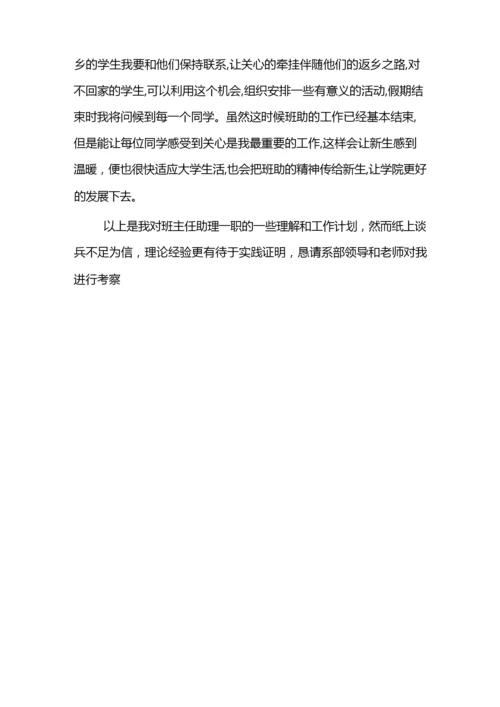 乡的学生我要和他们保持联系,让关心的牵挂伴随他们的返乡之路,对不回家的学生,可以利用这个机会,组织安排一些有意义的活动,假期结束时我将问候到每一个同学。虽然这时候班助的工作已经基本结束,但是能让每位同学感受到关心是我最重要的工作,这样会让新生感到温暖，便也很快适应大学生活,也会把班助的精神传给新生,让学院更好的发展下去。

以上是我对班主任助理一职的一些理解和工作计划，然而纸上谈兵不足为信，理论经验更有待于实践证明，恳请系部领导和老师对我进行考察